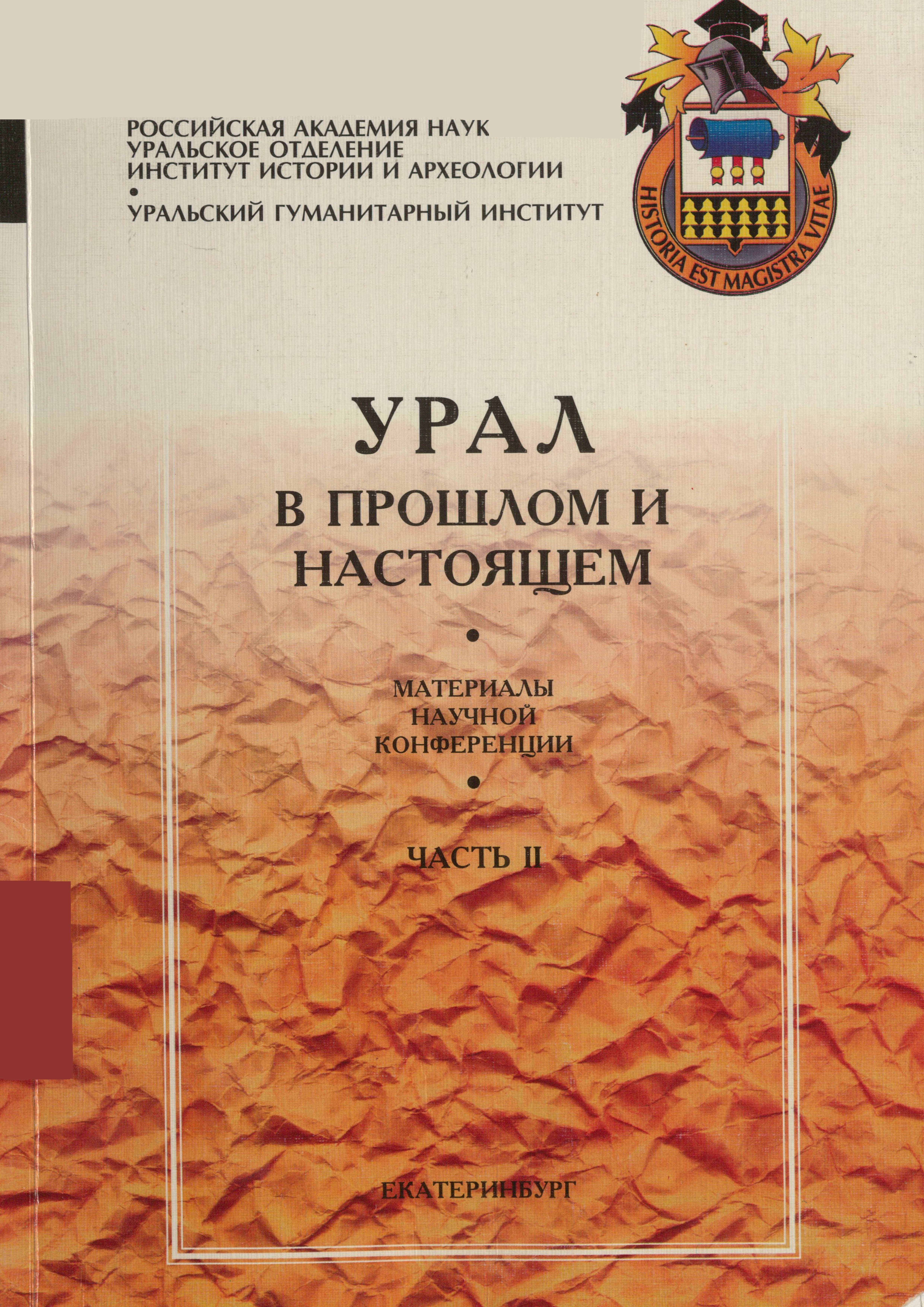 РОССИЙСКАЯ АКАДЕМИЯ НАУК
УРАЛЬСКОЕ ОТДЕЛЕНИЕ
ИНСТИТУТ ИСТОРИИ И АРХЕОЛОГИИ
•
УРАЛЬСКИЙ ГУМАНИТАРНЫЙ ИНСТИТУТ

HISTORIA EST MAGISTRA VITAE

УРАЛ
В ПРОШЛОМ И НАСТОЯЩЕМ

•

МАТЕРИАЛЫ
НАУЧНОЙ
КОНФЕРЕНЦИИ

•

ЧАСТЬ II

ЕКАТЕРИНБУРГ